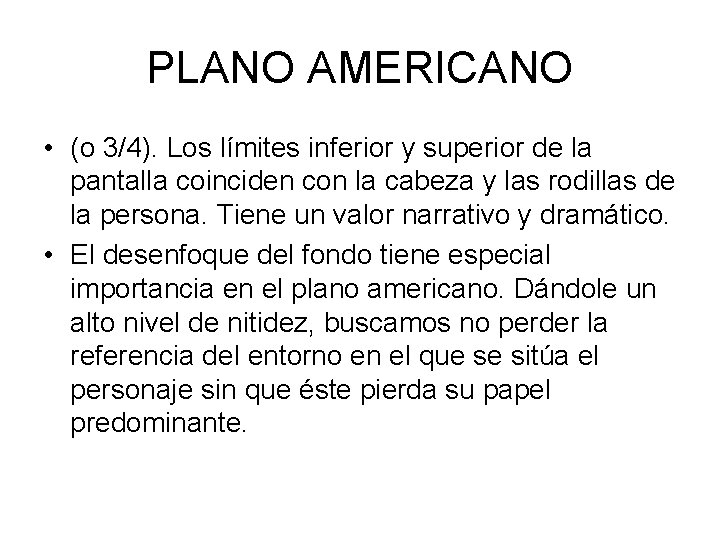 PLANO AMERICANO

• (o 3/4). Los límites inferior y superior de la pantalla coinciden con la cabeza y las rodillas de la persona. Tiene un valor narrativo y dramático.
• El desenfoque del fondo tiene especial importancia en el plano americano. Dándole un alto nivel de nitidez, buscamos no perder la referencia del entorno en el que se sitúa el personaje sin que éste pierda su papel predominante.